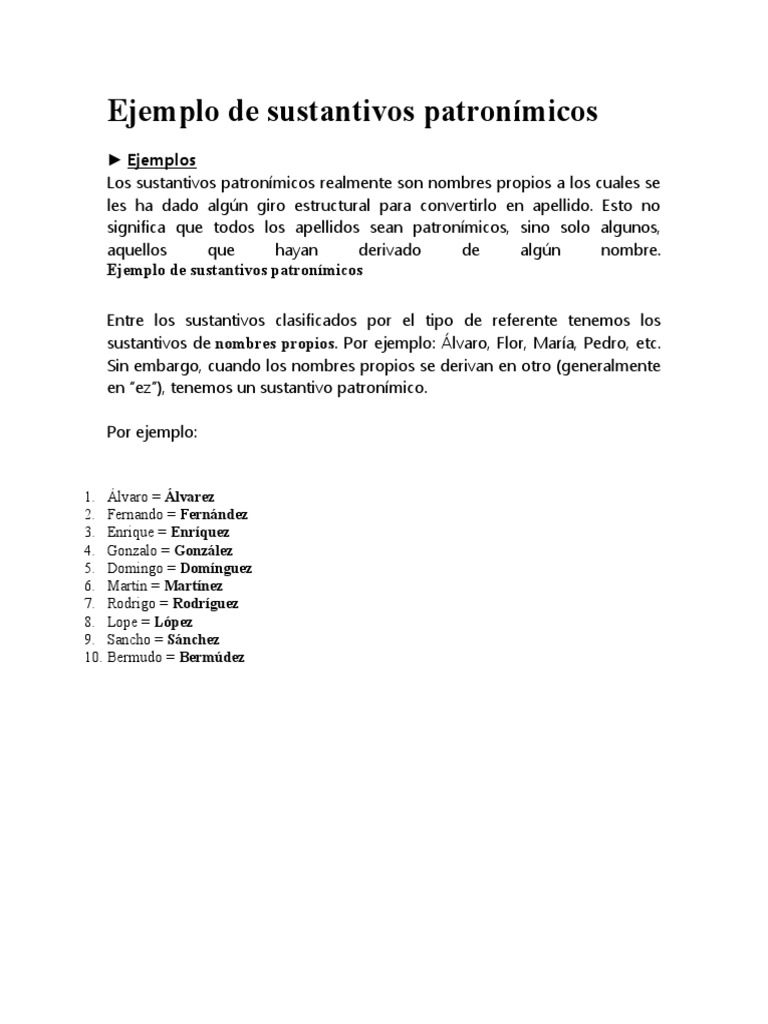 Ejemplo de sustantivos patronímicos

► Ejemplos
Los sustantivos patronímicos realmente son nombres propios a los cuales se les ha dado algún giro estructural para convertirlo en apellido. Esto no significa que todos los apellidos sean patronímicos, sino solo algunos, aquellos que hayan derivado de algún nombre.
Ejemplo de sustantivos patronímicos

Entre los sustantivos clasificados por el tipo de referente tenemos los sustantivos de nombres propios. Por ejemplo: Álvaro, Flor, María, Pedro, etc. Sin embargo, cuando los nombres propios se derivan en otro (generalmente en "ez"), tenemos un sustantivo patronímico.

Por ejemplo:

1. Álvaro = Álvarez
2. Fernando = Fernández
3. Enrique = Enríquez
4. Gonzalo = González
5. Domingo = Domínguez
6. Martín = Martínez
7. Rodrigo = Rodríguez
8. Lope = López
9. Sancho = Sánchez
10. Bermudo = Bermúdez